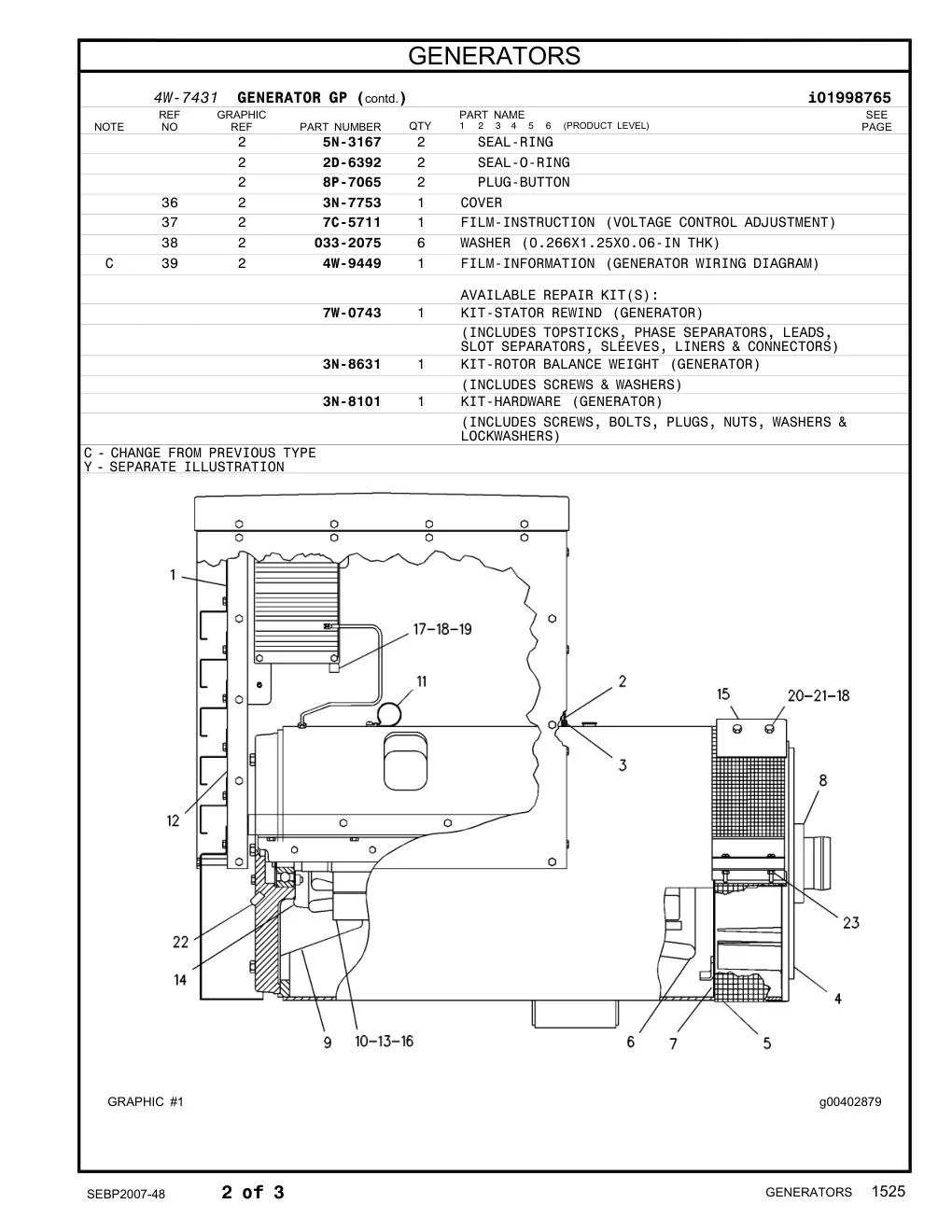 GENERATORS

4W-7431 GENERATOR GP (contd.) i01998765

| NOTE | REF NO | GRAPHIC REF | PART NUMBER | QTY | PART NAME 1 2 3 4 5 6 (PRODUCT LEVEL) | SEE PAGE |
|---|---|---|---|---|---|---|
| | | 2 | 5N-3167 | 2 | SEAL-RING | |
| | | 2 | 2D-6392 | 2 | SEAL-O-RING | |
| | | 2 | 8P-7065 | 2 | PLUG-BUTTON | |
| | 36 | 2 | 3N-7753 | 1 | COVER | |
| | 37 | 2 | 7C-5711 | 1 | FILM-INSTRUCTION (VOLTAGE CONTROL ADJUSTMENT) | |
| | 38 | 2 | 033-2075 | 6 | WASHER (0.266X1.25X0.06-IN THK) | |
| C | 39 | 2 | 4W-9449 | 1 | FILM-INFORMATION (GENERATOR WIRING DIAGRAM) | |
| | | | | | AVAILABLE REPAIR KIT(S): | |
| | | | 7W-0743 | 1 | KIT-STATOR REWIND (GENERATOR) | |
| | | | | | (INCLUDES TOPSTICKS, PHASE SEPARATORS, LEADS, SLOT SEPARATORS, SLEEVES, LINERS & CONNECTORS) | |
| | | | 3N-8631 | 1 | KIT-ROTOR BALANCE WEIGHT (GENERATOR) | |
| | | | | | (INCLUDES SCREWS & WASHERS) | |
| | | | 3N-8101 | 1 | KIT-HARDWARE (GENERATOR) | |
| | | | | | (INCLUDES SCREWS, BOLTS, PLUGS, NUTS, WASHERS & LOCKWASHERS) | |

C - CHANGE FROM PREVIOUS TYPE
Y - SEPARATE ILLUSTRATION

1
17-18-19
11
2
15
20-21-18
3
8
12
23
22
14
4
9
10-13-16
6
7
5

GRAPHIC #1
g00402879

SEBP2007-48 2 of 3 GENERATORS 1525